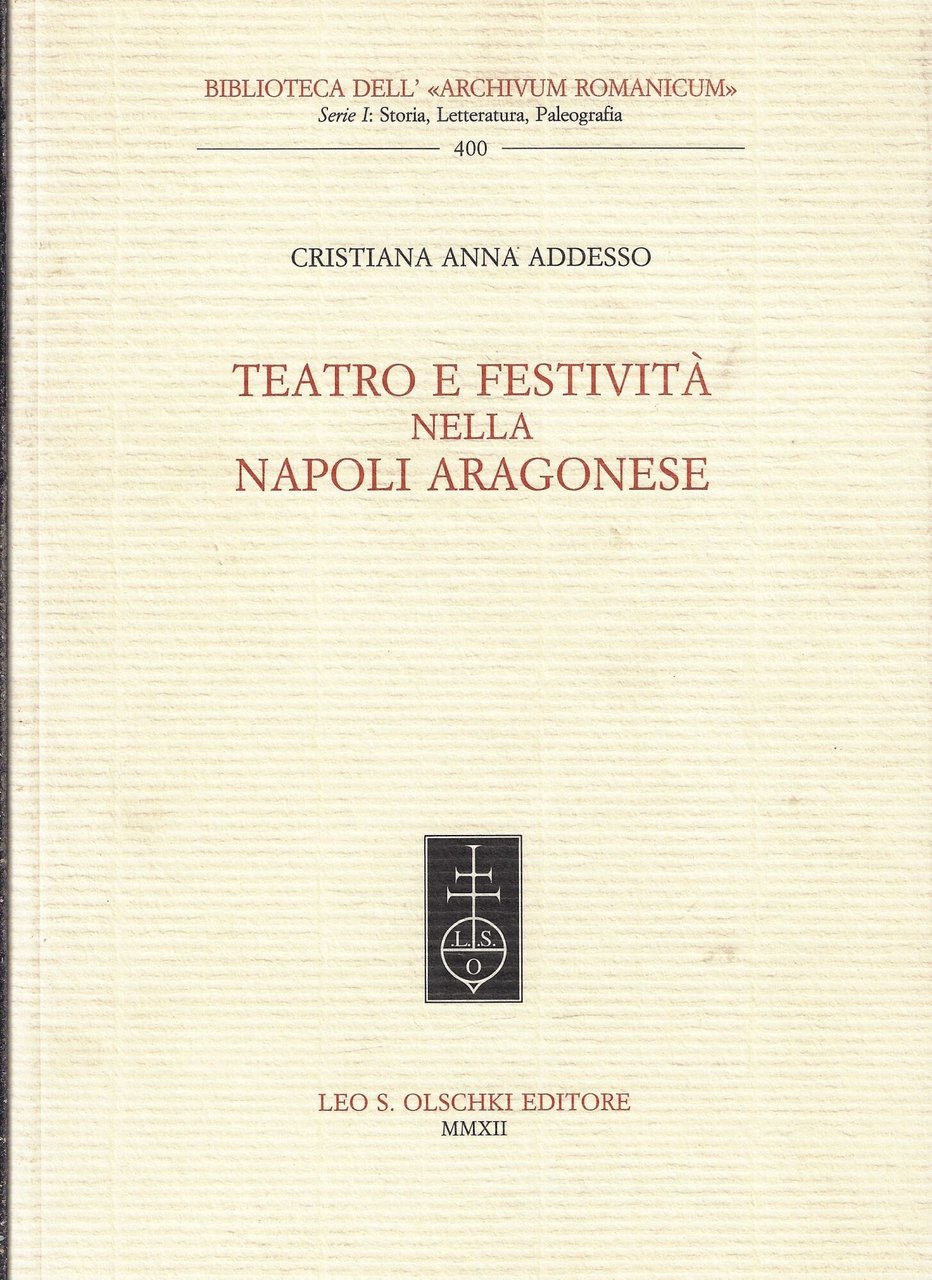 BIBLIOTECA DELL' «ARCHIVUM ROMANICUM»
Serie I: Storia, Letteratura, Paleografia
400

CRISTIANA ANNA ADDESSO

TEATRO E FESTIVITÀ
NELLA
NAPOLI ARAGONESE

L.S.
O

LEO S. OLSCHKI EDITORE
MMXII